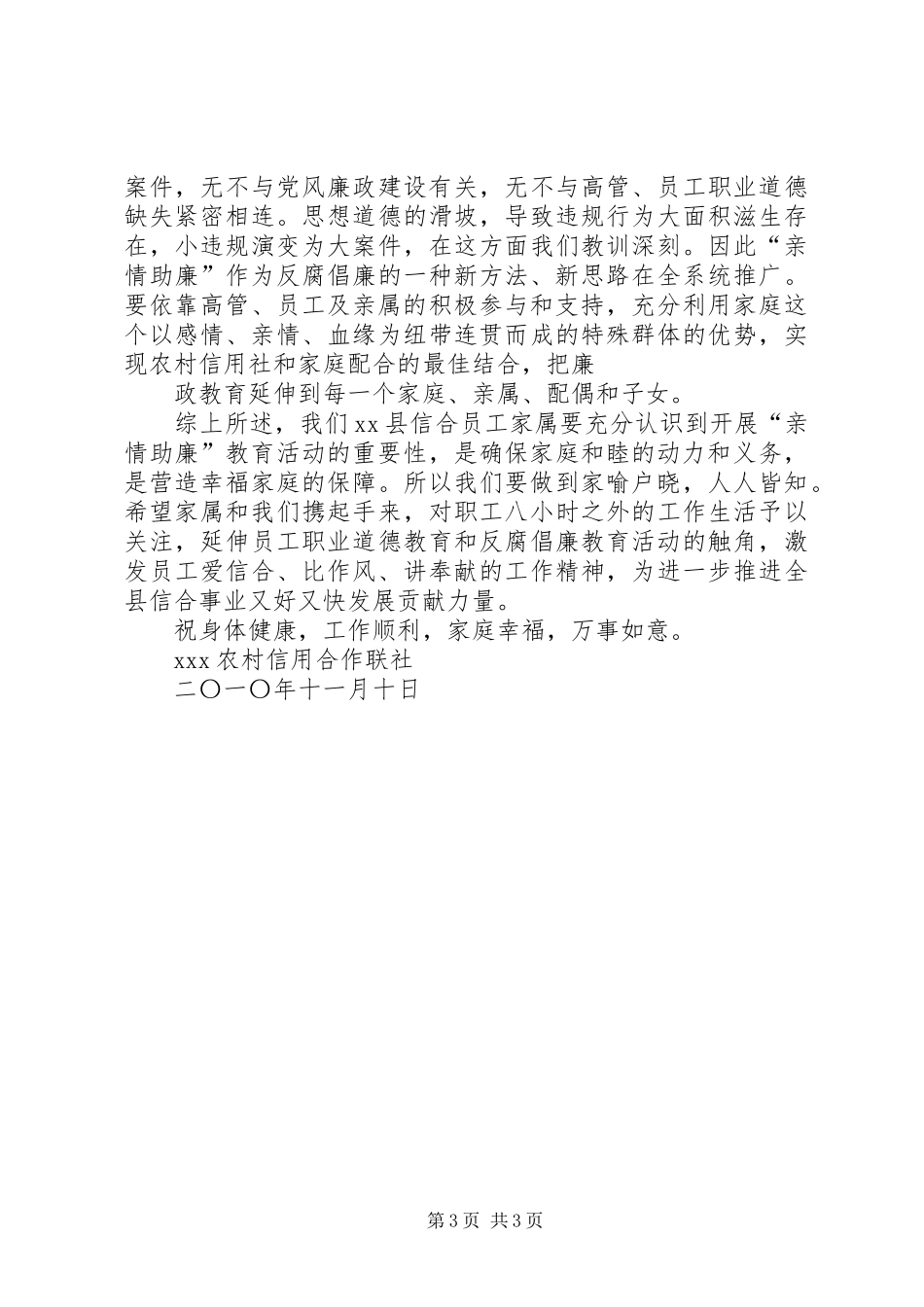 案件，无不与党风廉政建设有关，无不与高管、员工职业道德缺失紧密相连。思想道德的滑坡，导致违规行为大面积滋生存在，小违规演变为大案件，在这方面我们教训深刻。因此“亲情助廉”作为反腐倡廉的一种新方法、新思路在全系统推广。要依靠高管、员工及亲属的积极参与和支持，充分利用家庭这个以感情、亲情、血缘为纽带连贯而成的特殊群体的优势，实现农村信用社和家庭配合的最佳结合，把廉

政教育延伸到每一个家庭、亲属、配偶和子女。

综上所述，我们xx县信合员工家属要充分认识到开展“亲情助廉”教育活动的重要性，是确保家庭和睦的动力和义务，是营造幸福家庭的保障。所以我们要做到家喻户晓，人人皆知。希望家属和我们携起手来，对职工八小时之外的工作生活予以关注，延伸员工职业道德教育和反腐倡廉教育活动的触角，激发员工爱信合、比作风、讲奉献的工作精神，为进一步推进全县信合事业又好又快发展贡献力量。

祝身体健康，工作顺利，家庭幸福，万事如意。

xxx农村信用合作联社

二〇一〇年十一月十日

第3页 共3页